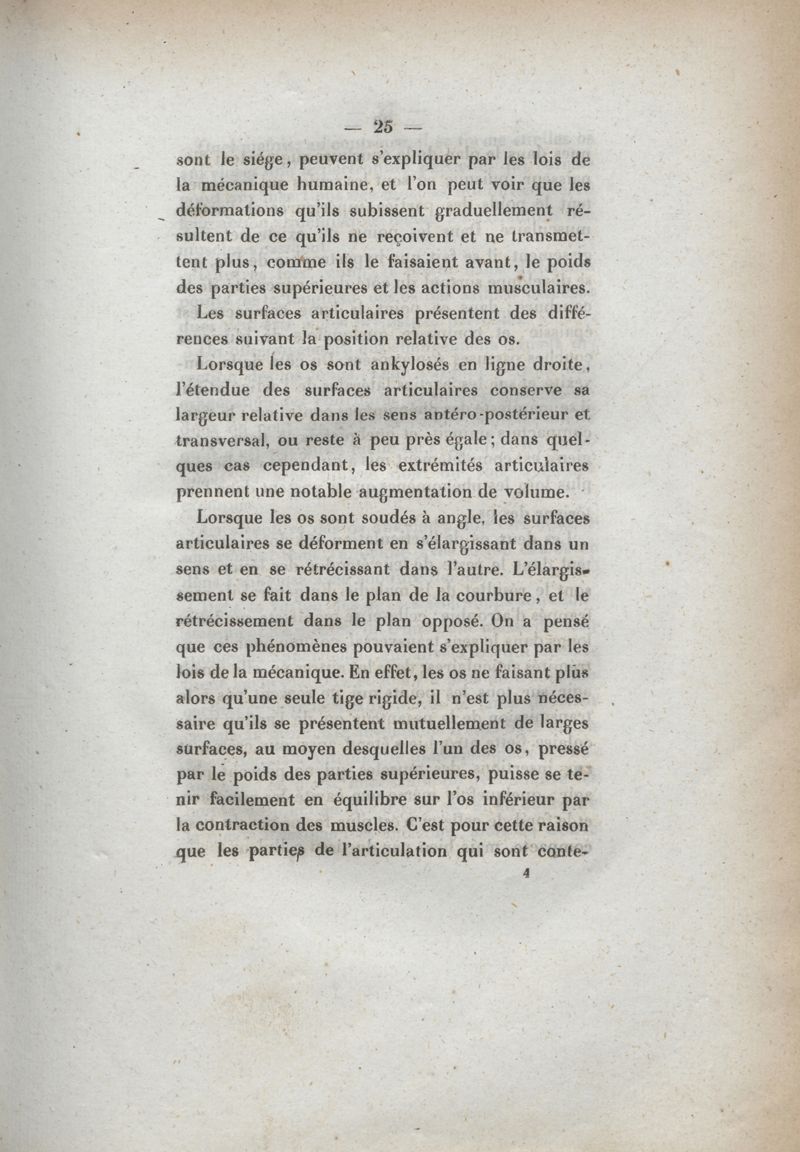 — 25 —

sont le siége, peuvent s'expliquer par les lois de la mécanique humaine, et l'on peut voir que les déformations qu'ils subissent graduellement résultent de ce qu'ils ne reçoivent et ne transmettent plus, comme ils le faisaient avant, le poids des parties supérieures et les actions musculaires.

Les surfaces articulaires présentent des différences suivant la position relative des os.

Lorsque les os sont ankylosés en ligne droite, l'étendue des surfaces articulaires conserve sa largeur relative dans les sens antéro-postérieur et transversal, ou reste à peu près égale; dans quelques cas cependant, les extrémités articulaires prennent une notable augmentation de volume.

Lorsque les os sont soudés à angle, les surfaces articulaires se déforment en s'élargissant dans un sens et en se rétrécissant dans l'autre. L'élargissement se fait dans le plan de la courbure, et le rétrécissement dans le plan opposé. On a pensé que ces phénomènes pouvaient s'expliquer par les lois de la mécanique. En effet, les os ne faisant plus alors qu'une seule tige rigide, il n'est plus nécessaire qu'ils se présentent mutuellement de larges surfaces, au moyen desquelles l'un des os, pressé par le poids des parties supérieures, puisse se tenir facilement en équilibre sur l'os inférieur par la contraction des muscles. C'est pour cette raison que les parties de l'articulation qui sont conte-

4